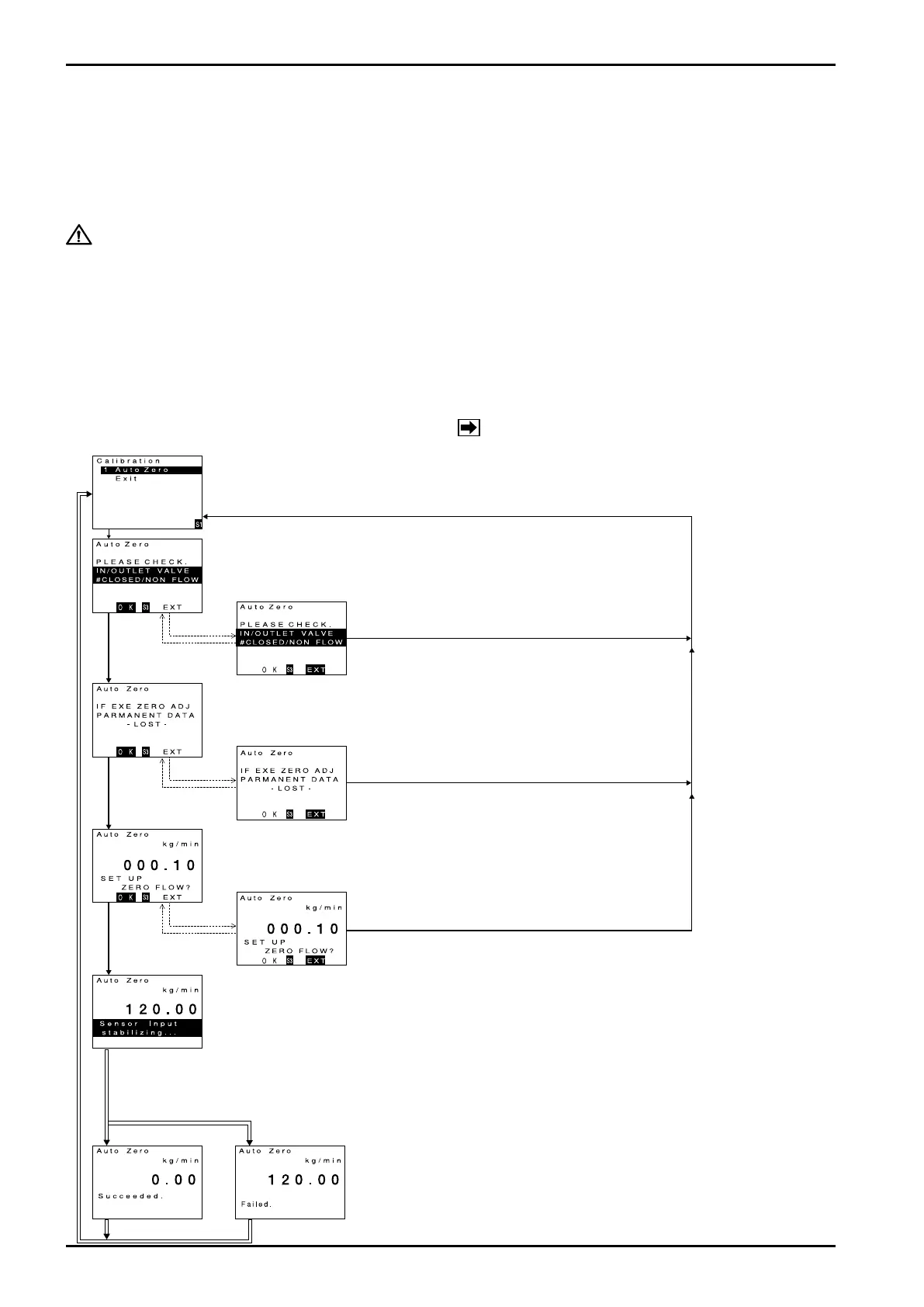 Calibration
1 Auto Zero
Exit
S1

Auto Zero
PLEASE CHECK.
IN/OUTLET VALVE
#CLOSED/NON FLOW
O K S3 EXT

Auto Zero
PLEASE CHECK.
IN/OUTLET VALVE
#CLOSED/NON FLOW
O K S3 EXT

Auto Zero
IF EXE ZERO ADJ
PARMANENT DATA
- LOST -
O K S3 EXT

Auto Zero
IF EXE ZERO ADJ
PARMANENT DATA
- LOST -
O K S3 EXT

Auto Zero
kg/min
000.10
SET UP
ZERO FLOW?
O K S3 EXT

Auto Zero
kg/min
000.10
SET UP
ZERO FLOW?
O K S3 EXT

Auto Zero
kg/min
120.00
Sensor Input
stabilizing...

Auto Zero
kg/min
0.00
Succeeded.

Auto Zero
kg/min
120.00
Failed.